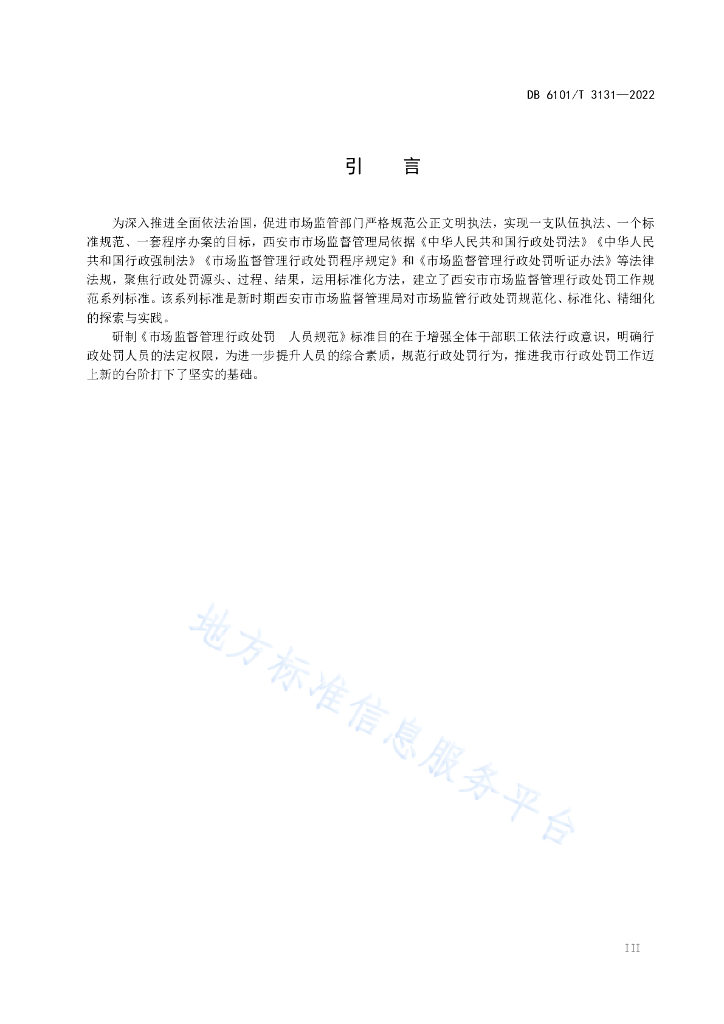 DB 6101/T 3131—2022

引　言

为深入推进全面依法治国，促进市场监管部门严格规范公正文明执法，实现一支队伍执法、一个标准规范、一套程序办案的目标，西安市市场监督管理局依据《中华人民共和国行政处罚法》《中华人民共和国行政强制法》《市场监督管理行政处罚程序规定》和《市场监督管理行政处罚听证办法》等法律法规，聚焦行政处罚源头、过程、结果，运用标准化方法，建立了西安市市场监督管理行政处罚工作规范系列标准。该系列标准是新时期西安市市场监督管理局对市场监管行政处罚规范化、标准化、精细化的探索与实践。

研制《市场监督管理行政处罚　人员规范》标准目的在于增强全体干部职工依法行政意识，明确行政处罚人员的法定权限，为进一步提升人员的综合素质，规范行政处罚行为，推进我市行政处罚工作迈上新的台阶打下了坚实的基础。

地方标准信息服务平台

III